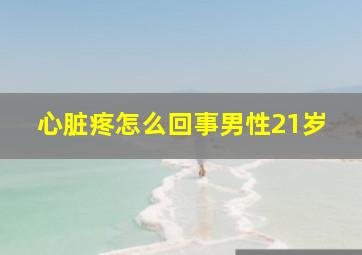 心脏疼怎么回事男性21岁